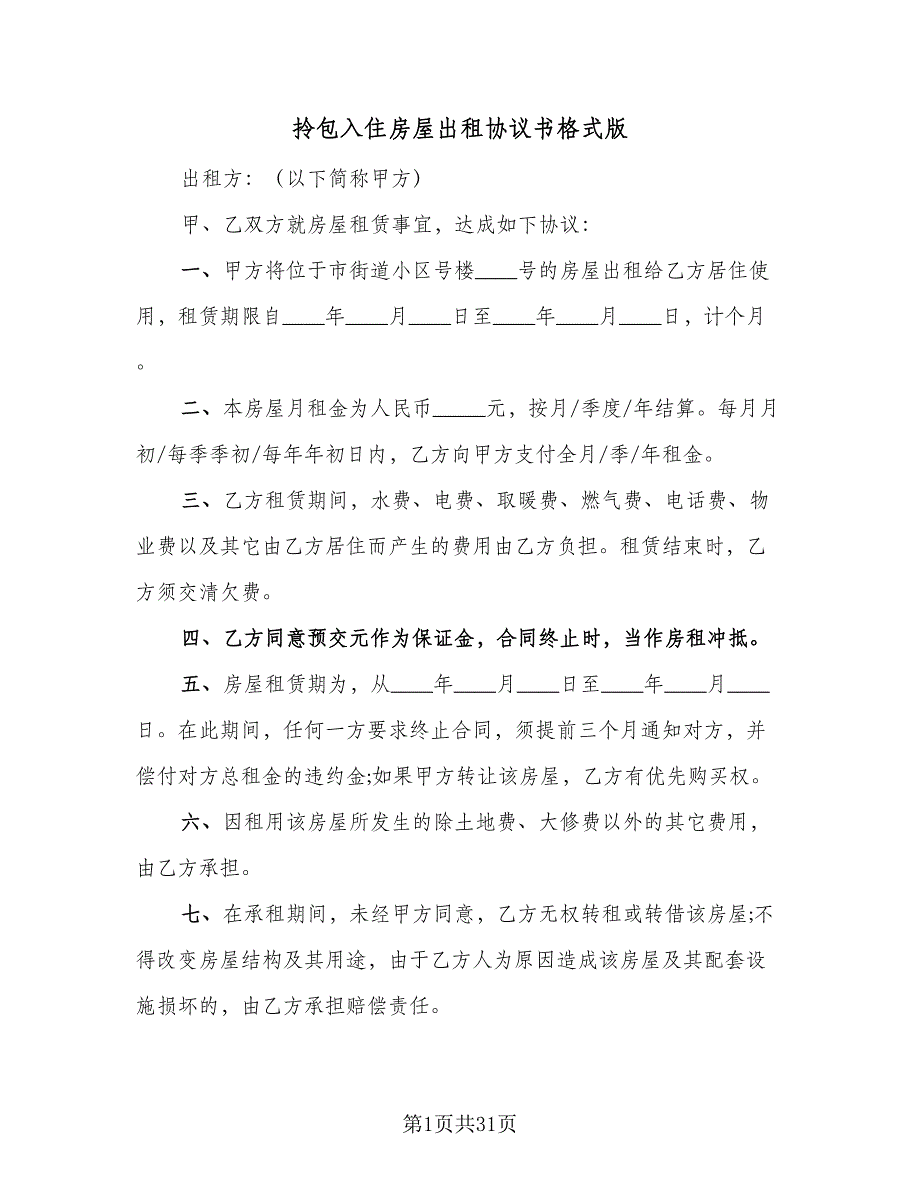 拎包入住房屋出租协议书格式版

出租方：（以下简称甲方）

甲、乙双方就房屋租赁事宜，达成如下协议：

一、甲方将位于市街道小区号楼____号的房屋出租给乙方居住使用，租赁期限自____年____月____日至____年____月____日，计个月。

二、本房屋月租金为人民币_____元，按月/季度/年结算。每月月初/每季季初/每年年初日内，乙方向甲方支付全月/季/年租金。

三、乙方租赁期间，水费、电费、取暖费、燃气费、电话费、物业费以及其它由乙方居住而产生的费用由乙方负担。租赁结束时，乙方须交清欠费。

四、乙方同意预交元作为保证金，合同终止时，当作房租冲抵。

五、房屋租赁期为，从____年____月____日至____年____月____日。在此期间，任何一方要求终止合同，须提前三个月通知对方，并偿付对方总租金的违约金;如果甲方转让该房屋，乙方有优先购买权。

六、因租用该房屋所发生的除土地费、大修费以外的其它费用，由乙方承担。

七、在承租期间，未经甲方同意，乙方无权转租或转借该房屋;不得改变房屋结构及其用途，由于乙方人为原因造成该房屋及其配套设施损坏的，由乙方承担赔偿责任。

第1页共31页